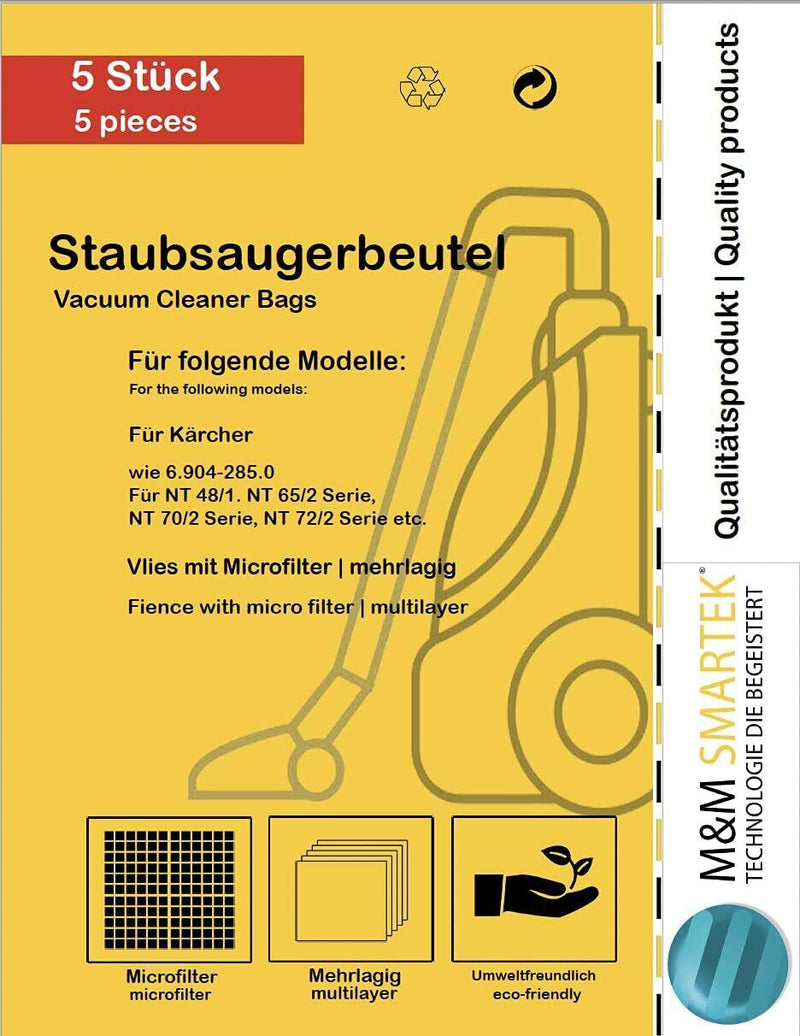 5 Stück
5 pieces

Staubsaugerbeutel
Vacuum Cleaner Bags

Für folgende Modelle:
For the following models:

Für Kärcher

wie 6.904-285.0
Für NT 48/1. NT 65/2 Serie, NT 70/2 Serie, NT 72/2 Serie etc.

Vlies mit Microfilter | mehrlagig

Fience with micro filter | multilayer

Microfilter
microfilter

Mehrlagig
multilayer

Umweltfreundlich
eco-friendly

Qualitätsprodukt | Quality products

M&M SMARTEK®
TECHNOLOGIE DIE BEGEISTERT